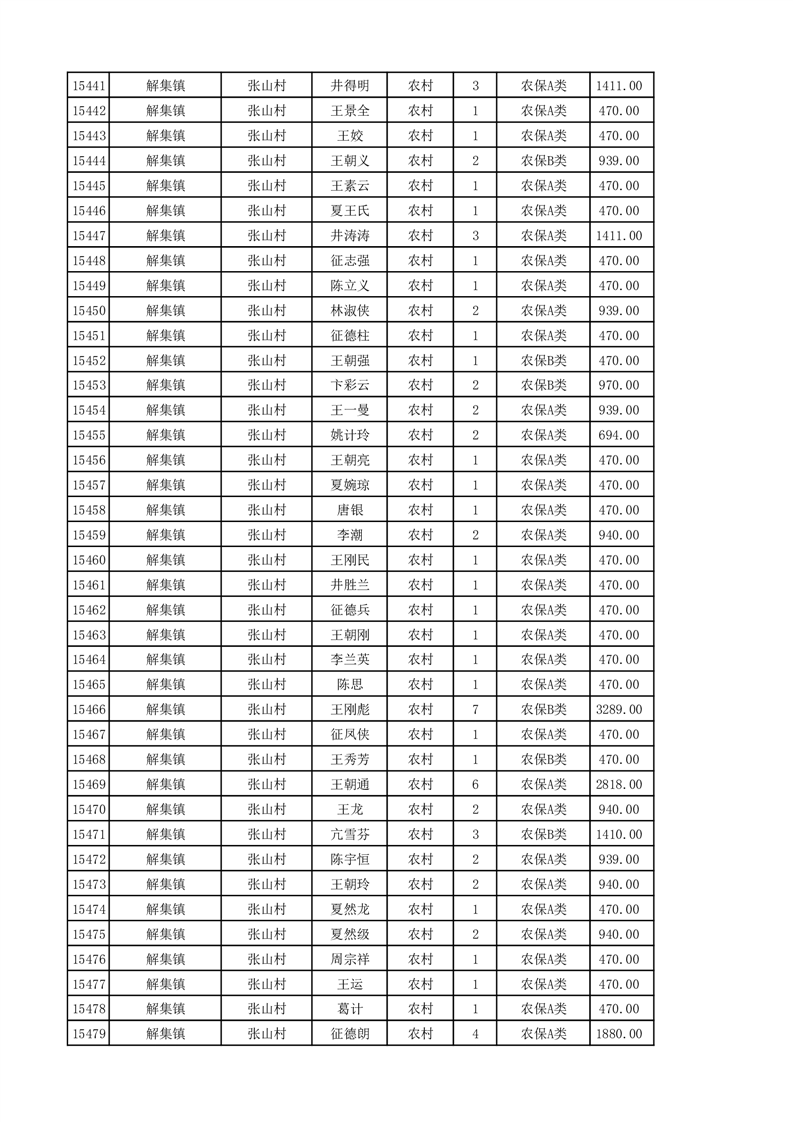 | 15441 | 解集镇 | 张山村 | 井得明 | 农村 | 3 | 农保A类 | 1411.00 |
|---|---|---|---|---|---|---|---|
| 15442 | 解集镇 | 张山村 | 王景全 | 农村 | 1 | 农保A类 | 470.00 |
| 15443 | 解集镇 | 张山村 | 王姣 | 农村 | 1 | 农保A类 | 470.00 |
| 15444 | 解集镇 | 张山村 | 王朝义 | 农村 | 2 | 农保B类 | 939.00 |
| 15445 | 解集镇 | 张山村 | 王素云 | 农村 | 1 | 农保A类 | 470.00 |
| 15446 | 解集镇 | 张山村 | 夏王氏 | 农村 | 1 | 农保A类 | 470.00 |
| 15447 | 解集镇 | 张山村 | 井涛涛 | 农村 | 3 | 农保A类 | 1411.00 |
| 15448 | 解集镇 | 张山村 | 征志强 | 农村 | 1 | 农保A类 | 470.00 |
| 15449 | 解集镇 | 张山村 | 陈立义 | 农村 | 1 | 农保A类 | 470.00 |
| 15450 | 解集镇 | 张山村 | 林淑侠 | 农村 | 2 | 农保A类 | 939.00 |
| 15451 | 解集镇 | 张山村 | 征德柱 | 农村 | 1 | 农保A类 | 470.00 |
| 15452 | 解集镇 | 张山村 | 王朝强 | 农村 | 1 | 农保B类 | 470.00 |
| 15453 | 解集镇 | 张山村 | 卞彩云 | 农村 | 2 | 农保B类 | 970.00 |
| 15454 | 解集镇 | 张山村 | 王一曼 | 农村 | 2 | 农保A类 | 939.00 |
| 15455 | 解集镇 | 张山村 | 姚计玲 | 农村 | 2 | 农保A类 | 694.00 |
| 15456 | 解集镇 | 张山村 | 王朝亮 | 农村 | 1 | 农保A类 | 470.00 |
| 15457 | 解集镇 | 张山村 | 夏婉琼 | 农村 | 1 | 农保A类 | 470.00 |
| 15458 | 解集镇 | 张山村 | 唐银 | 农村 | 1 | 农保A类 | 470.00 |
| 15459 | 解集镇 | 张山村 | 李潮 | 农村 | 2 | 农保A类 | 940.00 |
| 15460 | 解集镇 | 张山村 | 王刚民 | 农村 | 1 | 农保A类 | 470.00 |
| 15461 | 解集镇 | 张山村 | 井胜兰 | 农村 | 1 | 农保A类 | 470.00 |
| 15462 | 解集镇 | 张山村 | 征德兵 | 农村 | 1 | 农保A类 | 470.00 |
| 15463 | 解集镇 | 张山村 | 王朝刚 | 农村 | 1 | 农保A类 | 470.00 |
| 15464 | 解集镇 | 张山村 | 李兰英 | 农村 | 1 | 农保A类 | 470.00 |
| 15465 | 解集镇 | 张山村 | 陈思 | 农村 | 1 | 农保A类 | 470.00 |
| 15466 | 解集镇 | 张山村 | 王刚彪 | 农村 | 7 | 农保B类 | 3289.00 |
| 15467 | 解集镇 | 张山村 | 征风侠 | 农村 | 1 | 农保A类 | 470.00 |
| 15468 | 解集镇 | 张山村 | 王秀芳 | 农村 | 1 | 农保B类 | 470.00 |
| 15469 | 解集镇 | 张山村 | 王朝通 | 农村 | 6 | 农保A类 | 2818.00 |
| 15470 | 解集镇 | 张山村 | 王龙 | 农村 | 2 | 农保A类 | 940.00 |
| 15471 | 解集镇 | 张山村 | 亢雪芬 | 农村 | 3 | 农保B类 | 1410.00 |
| 15472 | 解集镇 | 张山村 | 陈宇恒 | 农村 | 2 | 农保A类 | 939.00 |
| 15473 | 解集镇 | 张山村 | 王朝玲 | 农村 | 2 | 农保A类 | 940.00 |
| 15474 | 解集镇 | 张山村 | 夏然龙 | 农村 | 1 | 农保A类 | 470.00 |
| 15475 | 解集镇 | 张山村 | 夏然级 | 农村 | 2 | 农保A类 | 940.00 |
| 15476 | 解集镇 | 张山村 | 周宗祥 | 农村 | 1 | 农保A类 | 470.00 |
| 15477 | 解集镇 | 张山村 | 王运 | 农村 | 1 | 农保A类 | 470.00 |
| 15478 | 解集镇 | 张山村 | 葛计 | 农村 | 1 | 农保A类 | 470.00 |
| 15479 | 解集镇 | 张山村 | 征德朗 | 农村 | 4 | 农保A类 | 1880.00 |